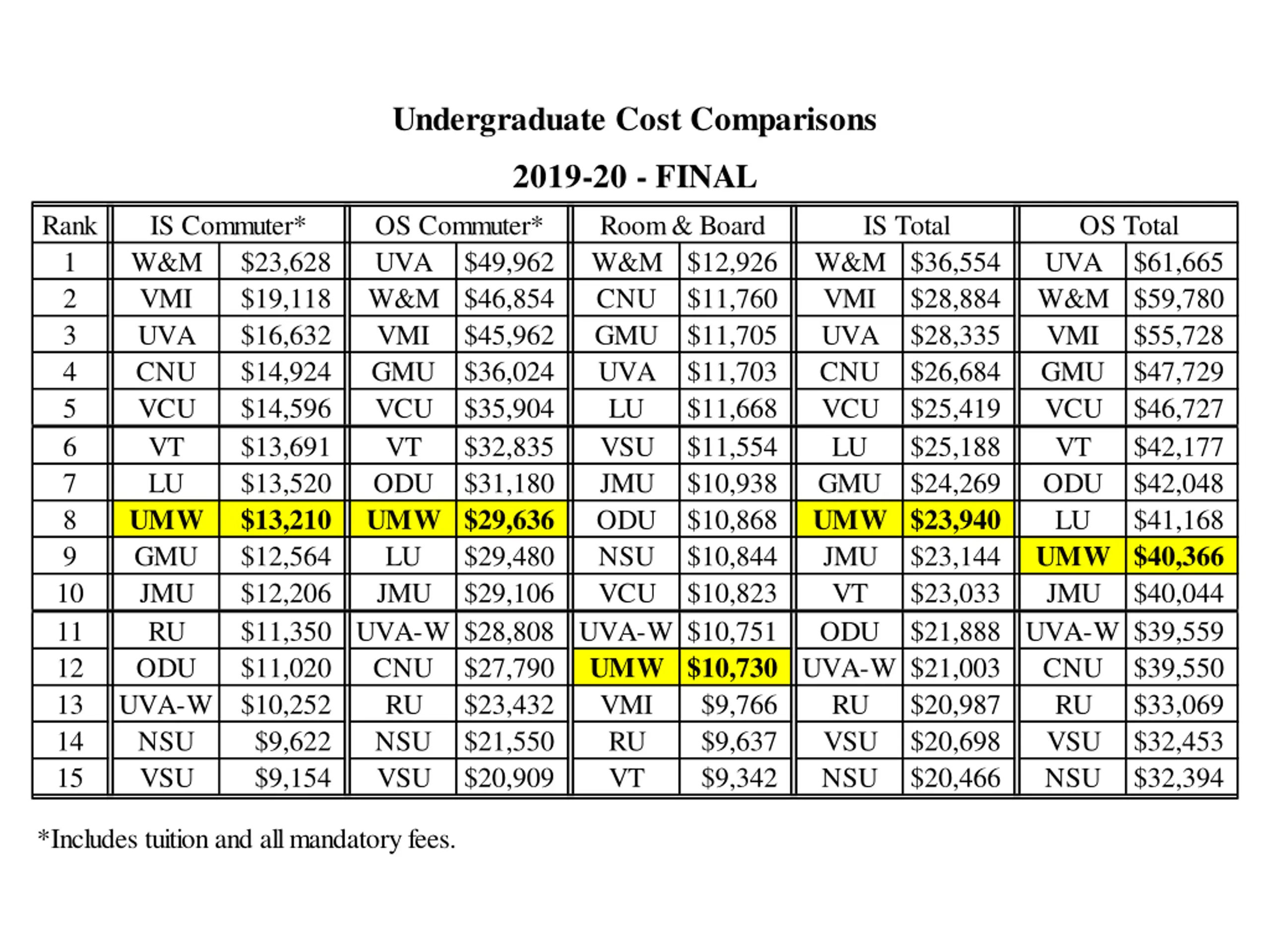 Undergraduate Cost Comparisons

2019-20 - FINAL

| Rank | IS Commuter* | | OS Commuter* | | Room & Board | | IS Total | | OS Total | |
|---|---|---|---|---|---|---|---|---|---|---|
| 1 | W&M | \$23,628 | UVA | \$49,962 | W&M | \$12,926 | W&M | \$36,554 | UVA | \$61,665 |
| 2 | VMI | \$19,118 | W&M | \$46,854 | CNU | \$11,760 | VMI | \$28,884 | W&M | \$59,780 |
| 3 | UVA | \$16,632 | VMI | \$45,962 | GMU | \$11,705 | UVA | \$28,335 | VMI | \$55,728 |
| 4 | CNU | \$14,924 | GMU | \$36,024 | UVA | \$11,703 | CNU | \$26,684 | GMU | \$47,729 |
| 5 | VCU | \$14,596 | VCU | \$35,904 | LU | \$11,668 | VCU | \$25,419 | VCU | \$46,727 |
| 6 | VT | \$13,691 | VT | \$32,835 | VSU | \$11,554 | LU | \$25,188 | VT | \$42,177 |
| 7 | LU | \$13,520 | ODU | \$31,180 | JMU | \$10,938 | GMU | \$24,269 | ODU | \$42,048 |
| 8 | UMW | \$13,210 | UMW | \$29,636 | ODU | \$10,868 | UMW | \$23,940 | LU | \$41,168 |
| 9 | GMU | \$12,564 | LU | \$29,480 | NSU | \$10,844 | JMU | \$23,144 | UMW | \$40,366 |
| 10 | JMU | \$12,206 | JMU | \$29,106 | VCU | \$10,823 | VT | \$23,033 | JMU | \$40,044 |
| 11 | RU | \$11,350 | UVA-W | \$28,808 | UVA-W | \$10,751 | ODU | \$21,888 | UVA-W | \$39,559 |
| 12 | ODU | \$11,020 | CNU | \$27,790 | UMW | \$10,730 | UVA-W | \$21,003 | CNU | \$39,550 |
| 13 | UVA-W | \$10,252 | RU | \$23,432 | VMI | \$9,766 | RU | \$20,987 | RU | \$33,069 |
| 14 | NSU | \$9,622 | NSU | \$21,550 | RU | \$9,637 | VSU | \$20,698 | VSU | \$32,453 |
| 15 | VSU | \$9,154 | VSU | \$20,909 | VT | \$9,342 | NSU | \$20,466 | NSU | \$32,394 |

*Includes tuition and all mandatory fees.